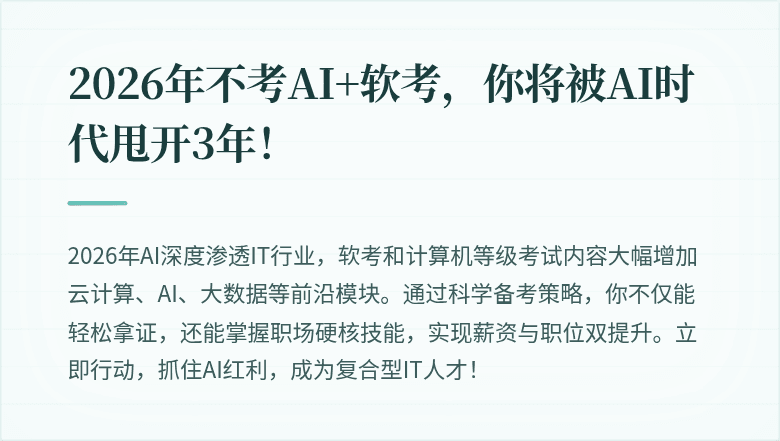 2026年不考AI+软考，你将被AI时代甩开3年！

2026年AI深度渗透IT行业，软考和计算机等级考试内容大幅增加云计算、AI、大数据等前沿模块。通过科学备考策略，你不仅能轻松拿证，还能掌握职场硬核技能，实现薪资与职位双提升。立即行动，抓住AI红利，成为复合型IT人才！